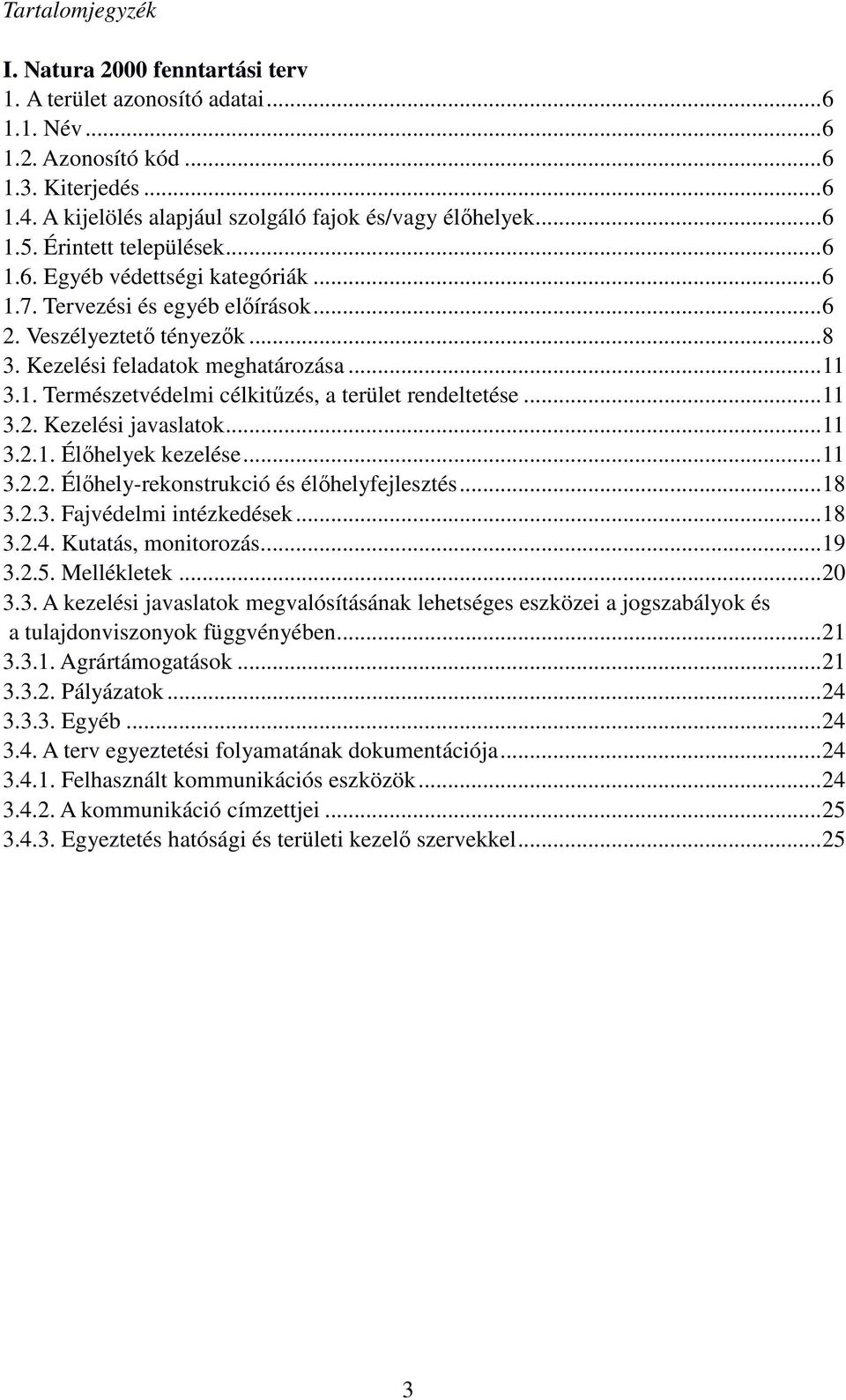 Tartalomjegyzék

I. Natura 2000 fenntartási terv
1. A terület azonosító adatai...6
1.1. Név...6
1.2. Azonosító kód...6
1.3. Kiterjedés...6
1.4. A kijelölés alapjául szolgáló fajok és/vagy élőhelyek...6
1.5. Érintett települések...6
1.6. Egyéb védettségi kategóriák...6
1.7. Tervezési és egyéb előírások...6
2. Veszélyeztető tényezők...8
3. Kezelési feladatok meghatározása...11
3.1. Természetvédelmi célkitűzés, a terület rendeltetése...11
3.2. Kezelési javaslatok...11
3.2.1. Élőhelyek kezelése...11
3.2.2. Élőhely-rekonstrukció és élőhelyfejlesztés...18
3.2.3. Fajvédelmi intézkedések...18
3.2.4. Kutatás, monitorozás...19
3.2.5. Mellékletek...20
3.3. A kezelési javaslatok megvalósításának lehetséges eszközei a jogszabályok és a tulajdonviszonyok függvényében...21
3.3.1. Agrártámogatások...21
3.3.2. Pályázatok...24
3.3.3. Egyéb...24
3.4. A terv egyeztetési folyamatának dokumentációja...24
3.4.1. Felhasznált kommunikációs eszközök...24
3.4.2. A kommunikáció címzettjei...25
3.4.3. Egyeztetés hatósági és területi kezelő szervekkel...25

3